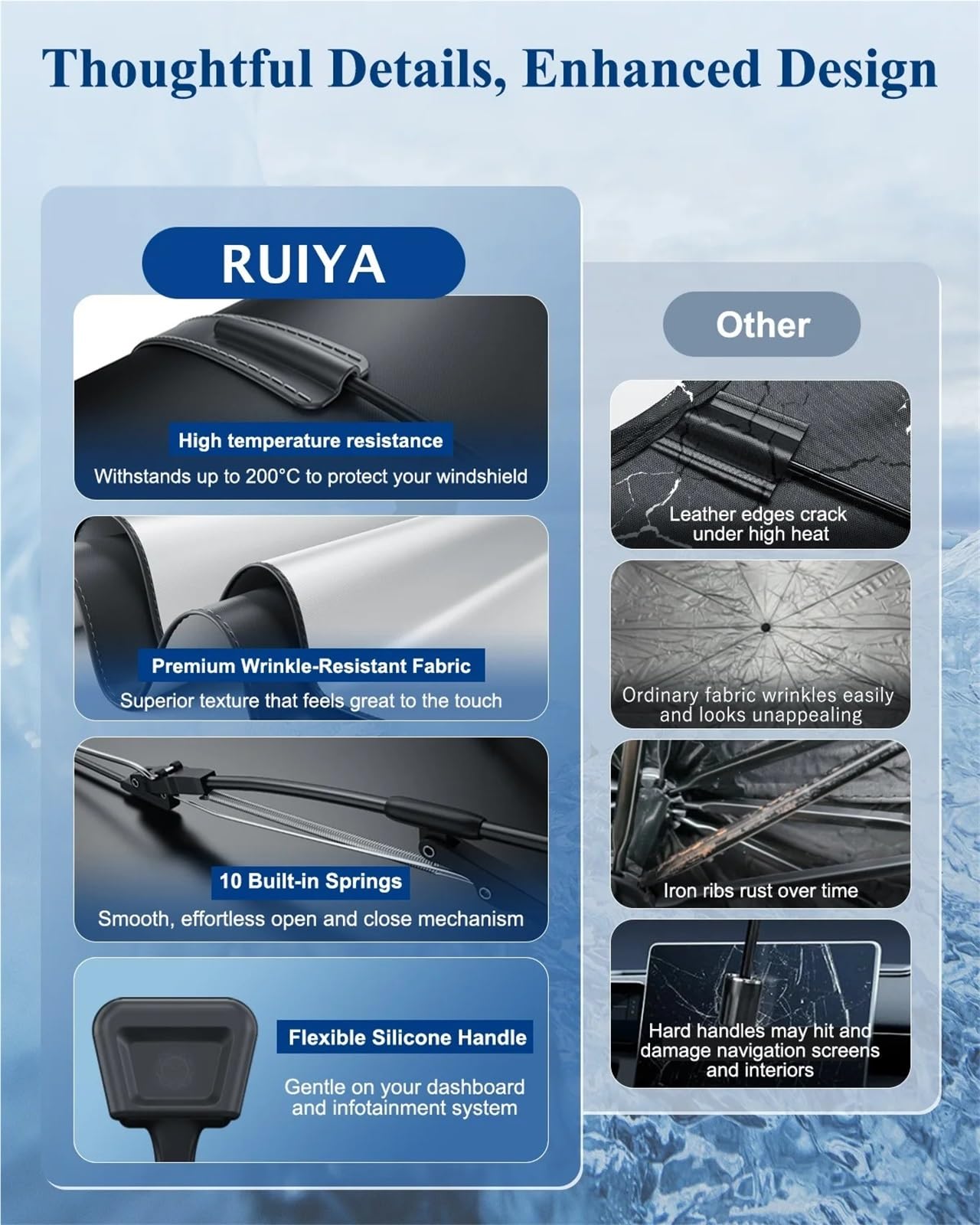 Thoughtful Details, Enhanced Design

RUIYA

High temperature resistance

Withstands up to 200°C to protect your windshield

Premium Wrinkle-Resistant Fabric

Superior texture that feels great to the touch

10 Built-in Springs

Smooth, effortless open and close mechanism

Flexible Silicone Handle

Gentle on your dashboard and infotainment system

Other

Leather edges crack under high heat

Ordinary fabric wrinkles easily and looks unappealing

Iron ribs rust over time

Hard handles may hit and damage navigation screens and interiors